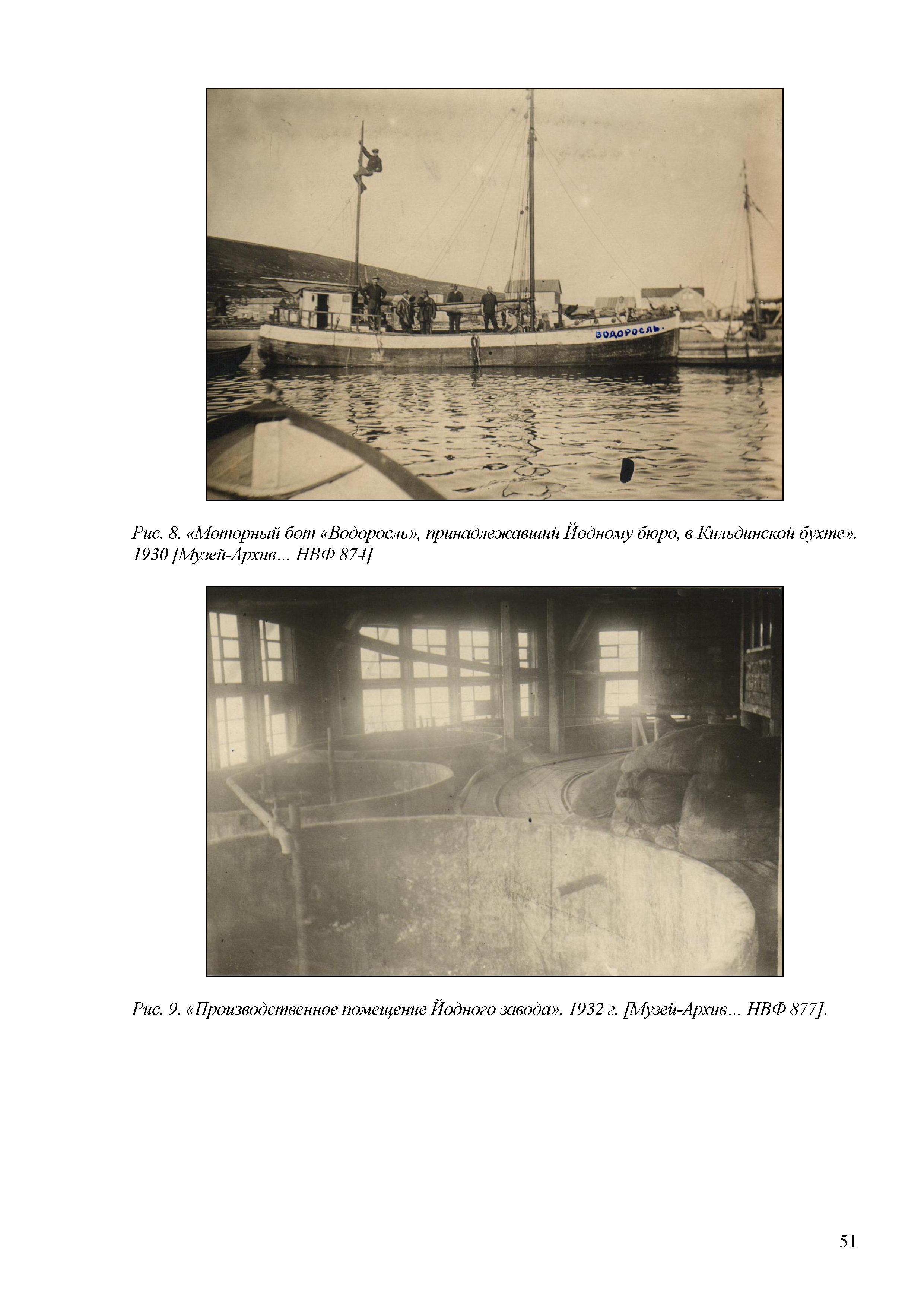 ВОДОРОСЛЬ.

Рис. 8. «Моторный бот «Водоросль», принадлежавший Йодному бюро, в Кильдинской бухте». 1930 [Музей-Архив... НВФ 874]

Рис. 9. «Производственное помещение Йодного завода». 1932 г. [Музей-Архив... НВФ 877].

51